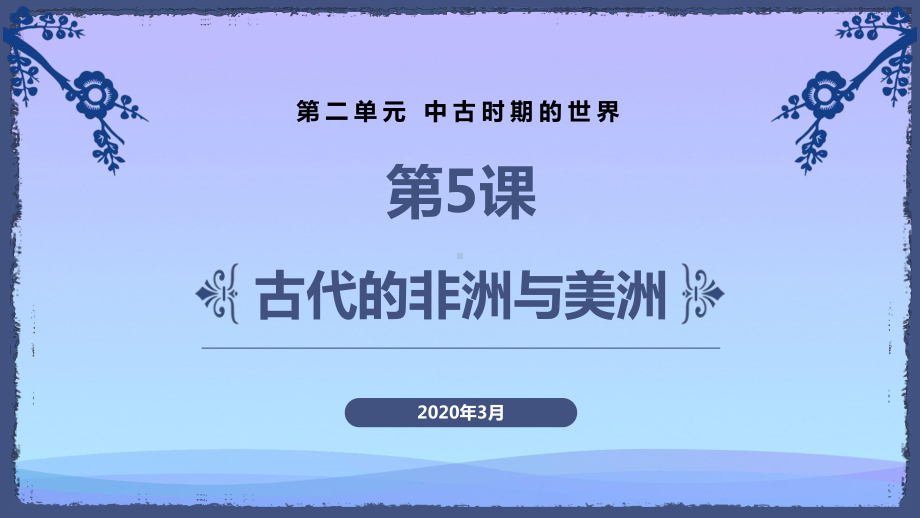 第二单元 中古时期的世界

第5课

古代的非洲与美洲

2020年3月